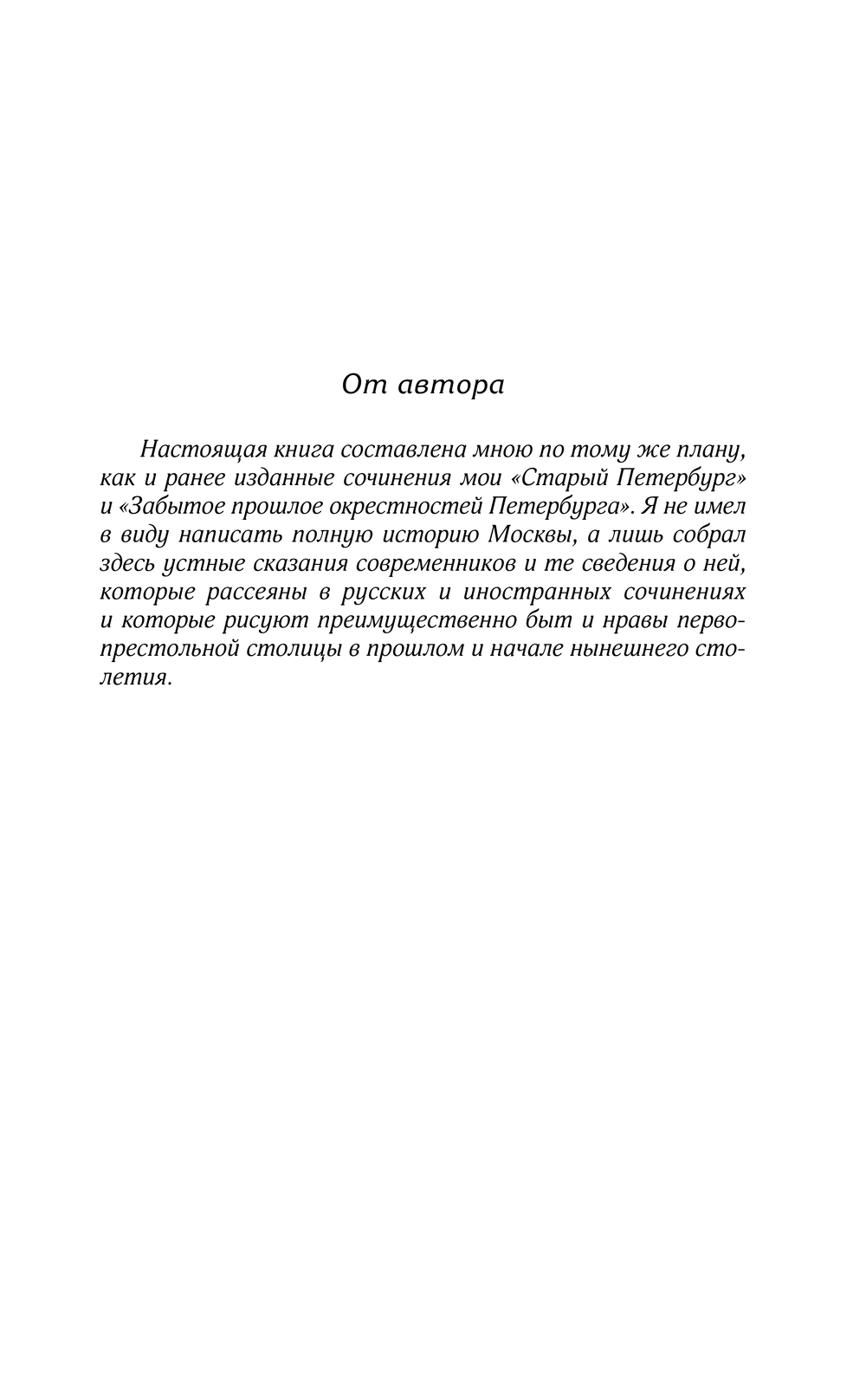 От автора

Настоящая книга составлена мною по тому же плану, как и ранее изданные сочинения мои «Старый Петербург» и «Забытое прошлое окрестностей Петербурга». Я не имел в виду написать полную историю Москвы, а лишь собрал здесь устные сказания современников и те сведения о ней, которые рассеяны в русских и иностранных сочинениях и которые рисуют преимущественно быт и нравы первопрестольной столицы в прошлом и начале нынешнего столетия.